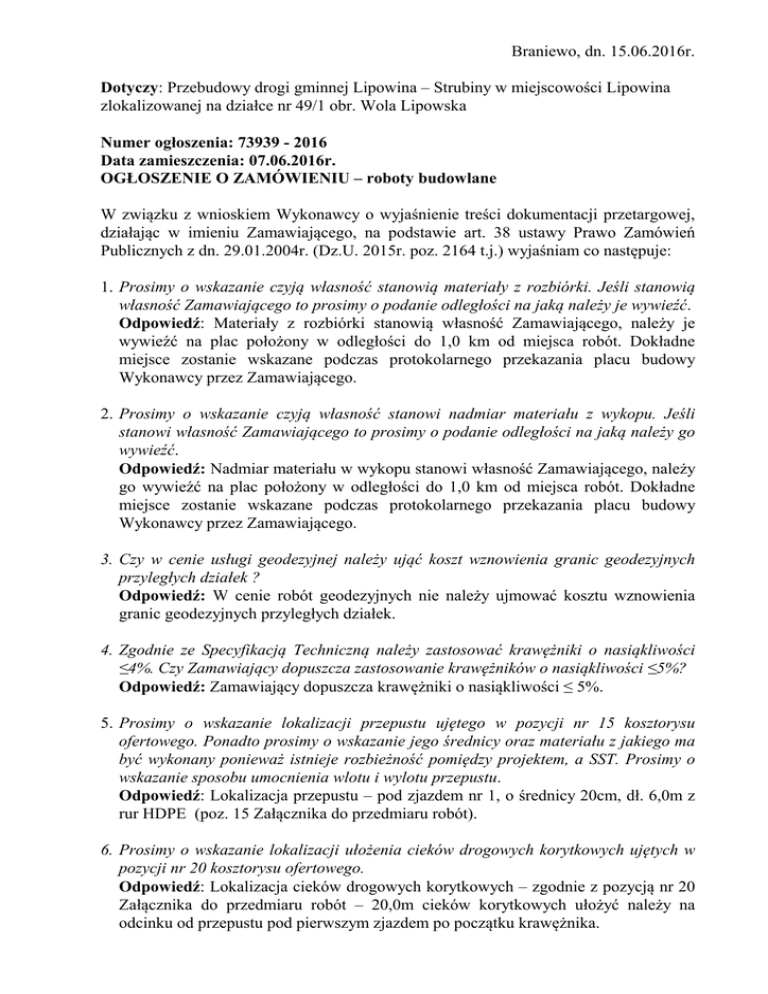 Braniewo, dn. 15.06.2016r.

Dotyczy: Przebudowy drogi gminnej Lipowina – Strubiny w miejscowości Lipowina zlokalizowanej na działce nr 49/1 obr. Wola Lipowska

Numer ogłoszenia: 73939 - 2016
Data zamieszczenia: 07.06.2016r.
OGŁOSZENIE O ZAMÓWIENIU – roboty budowlane

W związku z wnioskiem Wykonawcy o wyjaśnienie treści dokumentacji przetargowej, działając w imieniu Zamawiającego, na podstawie art. 38 ustawy Prawo Zamówień Publicznych z dn. 29.01.2004r. (Dz.U. 2015r. poz. 2164 t.j.) wyjaśniam co następuje:

1. Prosimy o wskazanie czyją własność stanowią materiały z rozbiórki. Jeśli stanowią własność Zamawiającego to prosimy o podanie odległości na jaką należy je wywieźć.
Odpowiedź: Materiały z rozbiórki stanowią własność Zamawiającego, należy je wywieźć na plac położony w odległości do 1,0 km od miejsca robót. Dokładne miejsce zostanie wskazane podczas protokolarnego przekazania placu budowy Wykonawcy przez Zamawiającego.

2. Prosimy o wskazanie czyją własność stanowi nadmiar materiału z wykopu. Jeśli stanowi własność Zamawiającego to prosimy o podanie odległości na jaką należy go wywieźć.
Odpowiedź: Nadmiar materiału w wykopu stanowi własność Zamawiającego, należy go wywieźć na plac położony w odległości do 1,0 km od miejsca robót. Dokładne miejsce zostanie wskazane podczas protokolarnego przekazania placu budowy Wykonawcy przez Zamawiającego.

3. Czy w cenie usługi geodezyjnej należy ująć koszt wznowienia granic geodezyjnych przyległych działek ?
Odpowiedź: W cenie robót geodezyjnych nie należy ujmować kosztu wznowienia granic geodezyjnych przyległych działek.

4. Zgodnie ze Specyfikacją Techniczną należy zastosować krawężniki o nasiąkliwości ≤4%. Czy Zamawiający dopuszcza zastosowanie krawężników o nasiąkliwości ≤5%?
Odpowiedź: Zamawiający dopuszcza krawężniki o nasiąkliwości ≤ 5%.

5. Prosimy o wskazanie lokalizacji przepustu ujętego w pozycji nr 15 kosztorysu ofertowego. Ponadto prosimy o wskazanie jego średnicy oraz materiału z jakiego ma być wykonany ponieważ istnieje rozbieżność pomiędzy projektem, a SST. Prosimy o wskazanie sposobu umocnienia wlotu i wylotu przepustu.
Odpowiedź: Lokalizacja przepustu – pod zjazdem nr 1, o średnicy 20cm, dł. 6,0m z rur HDPE (poz. 15 Załącznika do przedmiaru robót).

6. Prosimy o wskazanie lokalizacji ułożenia cieków drogowych korytkowych ujętych w pozycji nr 20 kosztorysu ofertowego.
Odpowiedź: Lokalizacja cieków drogowych korytkowych – zgodnie z pozycją nr 20 Załącznika do przedmiaru robót – 20,0m cieków korytkowych ułożyć należy na odcinku od przepustu pod pierwszym zjazdem po początku krawężnika.